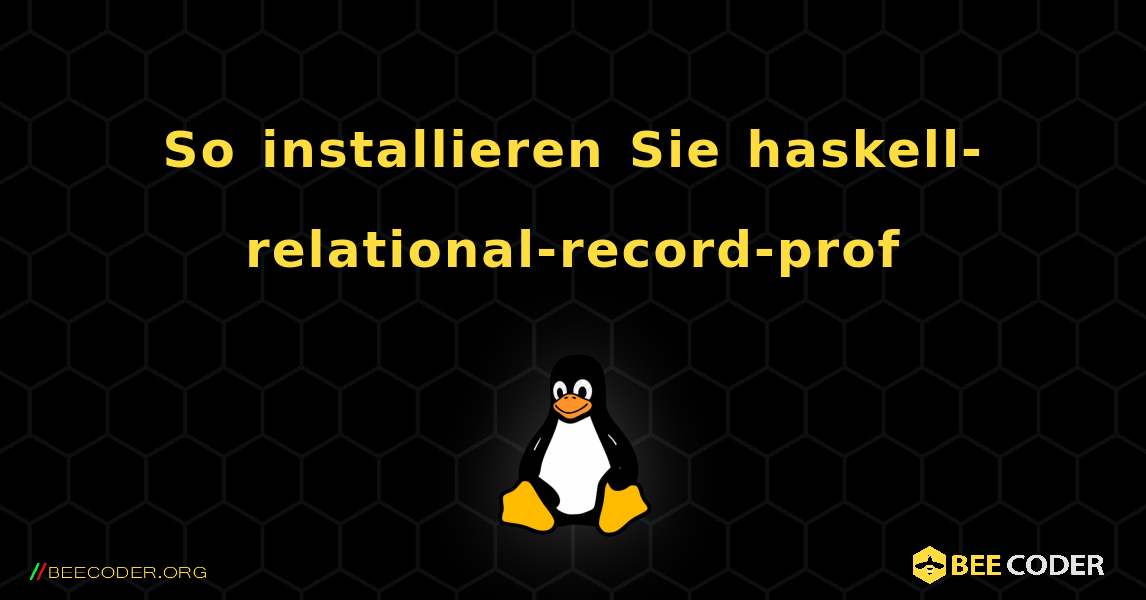 So installieren Sie haskell-relational-record-prof

//BEECODER.ORG

BEE CODER